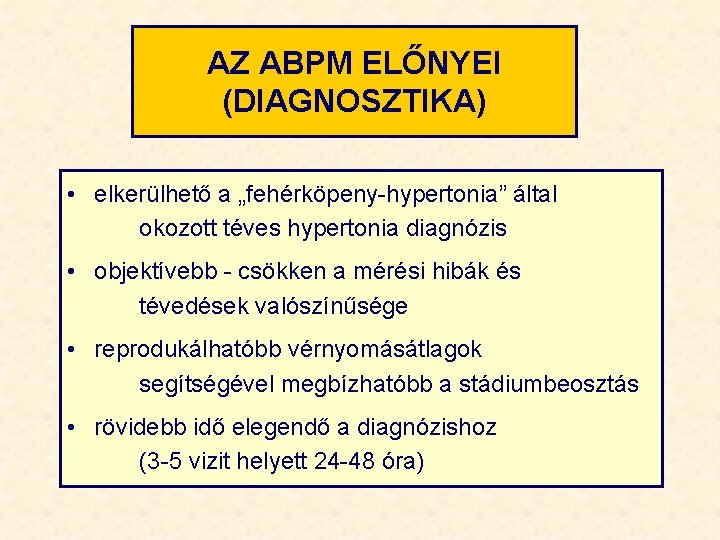 AZ ABPM ELŐNYEI (DIAGNOSZTIKA)

• elkerülhető a „fehérköpeny-hypertonia” által okozott téves hypertonia diagnózis

• objektívebb - csökken a mérési hibák és tévedések valószínűsége

• reprodukálhatóbb vérnyomásátlagok segítségével megbízhatóbb a stádiumbeosztás

• rövidebb idő elegendő a diagnózishoz (3-5 vizit helyett 24-48 óra)